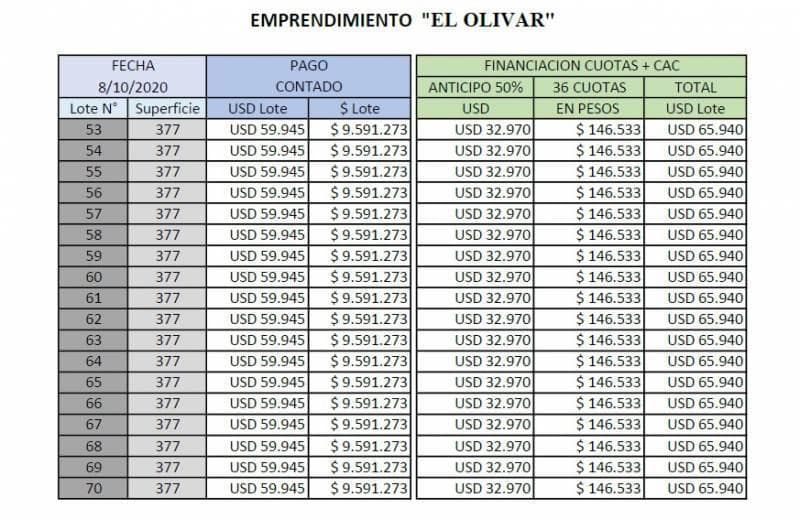 EMPRENDIMIENTO "EL OLIVAR"

| FECHA 8/10/2020 | | PAGO CONTADO | | FINANCIACION CUOTAS + CAC | | |
|---|---|---|---|---|---|---|
| | | | | ANTICIPO 50% | 36 CUOTAS | TOTAL |
| Lote N° | Superficie | USD Lote | $ Lote | USD | EN PESOS | USD Lote |
| 53 | 377 | USD 59.945 | $ 9.591.273 | USD 32.970 | $ 146.533 | USD 65.940 |
| 54 | 377 | USD 59.945 | $ 9.591.273 | USD 32.970 | $ 146.533 | USD 65.940 |
| 55 | 377 | USD 59.945 | $ 9.591.273 | USD 32.970 | $ 146.533 | USD 65.940 |
| 56 | 377 | USD 59.945 | $ 9.591.273 | USD 32.970 | $ 146.533 | USD 65.940 |
| 57 | 377 | USD 59.945 | $ 9.591.273 | USD 32.970 | $ 146.533 | USD 65.940 |
| 58 | 377 | USD 59.945 | $ 9.591.273 | USD 32.970 | $ 146.533 | USD 65.940 |
| 59 | 377 | USD 59.945 | $ 9.591.273 | USD 32.970 | $ 146.533 | USD 65.940 |
| 60 | 377 | USD 59.945 | $ 9.591.273 | USD 32.970 | $ 146.533 | USD 65.940 |
| 61 | 377 | USD 59.945 | $ 9.591.273 | USD 32.970 | $ 146.533 | USD 65.940 |
| 62 | 377 | USD 59.945 | $ 9.591.273 | USD 32.970 | $ 146.533 | USD 65.940 |
| 63 | 377 | USD 59.945 | $ 9.591.273 | USD 32.970 | $ 146.533 | USD 65.940 |
| 64 | 377 | USD 59.945 | $ 9.591.273 | USD 32.970 | $ 146.533 | USD 65.940 |
| 65 | 377 | USD 59.945 | $ 9.591.273 | USD 32.970 | $ 146.533 | USD 65.940 |
| 66 | 377 | USD 59.945 | $ 9.591.273 | USD 32.970 | $ 146.533 | USD 65.940 |
| 67 | 377 | USD 59.945 | $ 9.591.273 | USD 32.970 | $ 146.533 | USD 65.940 |
| 68 | 377 | USD 59.945 | $ 9.591.273 | USD 32.970 | $ 146.533 | USD 65.940 |
| 69 | 377 | USD 59.945 | $ 9.591.273 | USD 32.970 | $ 146.533 | USD 65.940 |
| 70 | 377 | USD 59.945 | $ 9.591.273 | USD 32.970 | $ 146.533 | USD 65.940 |